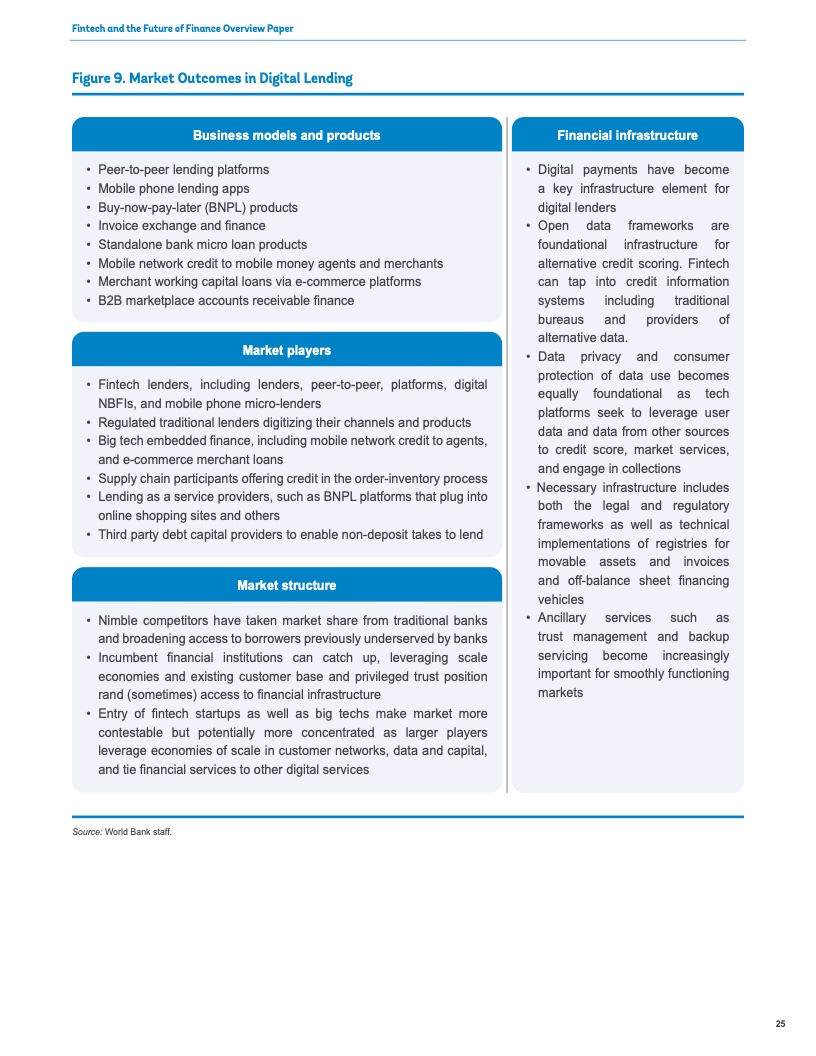 Fintech and the Future of Finance Overview Paper

Figure 9. Market Outcomes in Digital Lending

Business models and products

• Peer-to-peer lending platforms
• Mobile phone lending apps
• Buy-now-pay-later (BNPL) products
• Invoice exchange and finance
• Standalone bank micro loan products
• Mobile network credit to mobile money agents and merchants
• Merchant working capital loans via e-commerce platforms
• B2B marketplace accounts receivable finance

Market players

• Fintech lenders, including lenders, peer-to-peer, platforms, digital NBFIs, and mobile phone micro-lenders
• Regulated traditional lenders digitizing their channels and products
• Big tech embedded finance, including mobile network credit to agents, and e-commerce merchant loans
• Supply chain participants offering credit in the order-inventory process
• Lending as a service providers, such as BNPL platforms that plug into online shopping sites and others
• Third party debt capital providers to enable non-deposit takes to lend

Market structure

• Nimble competitors have taken market share from traditional banks and broadening access to borrowers previously underserved by banks
• Incumbent financial institutions can catch up, leveraging scale economies and existing customer base and privileged trust position rand (sometimes) access to financial infrastructure
• Entry of fintech startups as well as big techs make market more contestable but potentially more concentrated as larger players leverage economies of scale in customer networks, data and capital, and tie financial services to other digital services

Financial infrastructure

• Digital payments have become a key infrastructure element for digital lenders
• Open data frameworks are foundational infrastructure for alternative credit scoring. Fintech can tap into credit information systems including traditional bureaus and providers of alternative data.
• Data privacy and consumer protection of data use becomes equally foundational as tech platforms seek to leverage user data and data from other sources to credit score, market services, and engage in collections
• Necessary infrastructure includes both the legal and regulatory frameworks as well as technical implementations of registries for movable assets and invoices and off-balance sheet financing vehicles
• Ancillary services such as trust management and backup servicing become increasingly important for smoothly functioning markets

Source: World Bank staff.

25